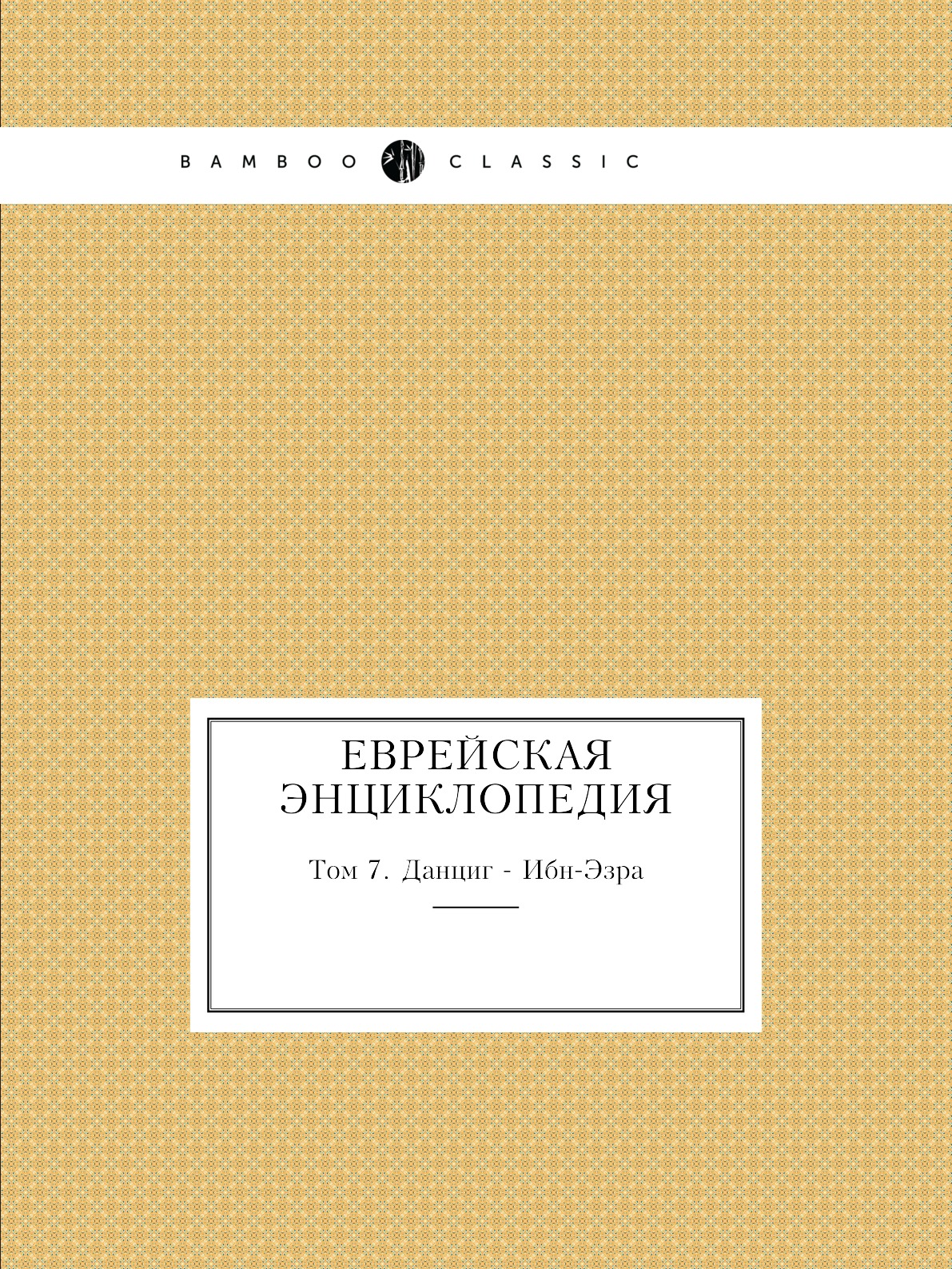 BAMBOO CLASSIC

ЕВРЕЙСКАЯ ЭНЦИКЛОПЕДИЯ

Том 7. Данциг - Ибн-Эзра